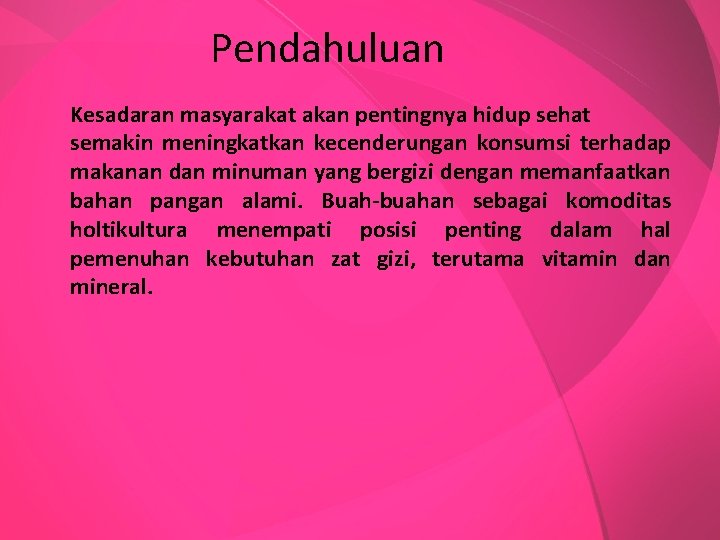 Pendahuluan

Kesadaran masyarakat akan pentingnya hidup sehat semakin meningkatkan kecenderungan konsumsi terhadap makanan dan minuman yang bergizi dengan memanfaatkan bahan pangan alami. Buah-buahan sebagai komoditas holtikultura menempati posisi penting dalam hal pemenuhan kebutuhan zat gizi, terutama vitamin dan mineral.